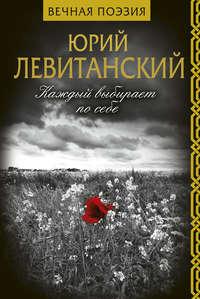 ВЕЧНАЯ ПОЭЗИЯ

ЮРИЙ ЛЕВИТАНСКИЙ

Каждый выбирает по себе